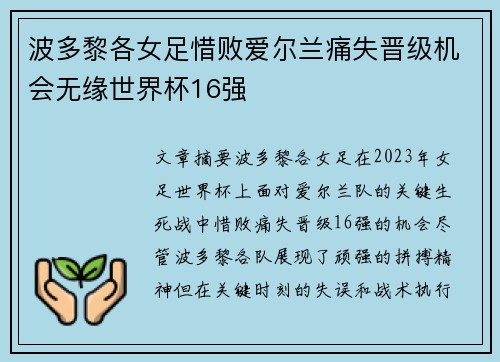 波多黎各女足惜败爱尔兰痛失晋级机会无缘世界杯16强

文章摘要波多黎各女足在2023年女足世界杯上面对爱尔兰队的关键生死战中惜败痛失晋级16强的机会尽管波多黎各队展现了顽强的拼搏精神但在关键时刻的失误和战术执行